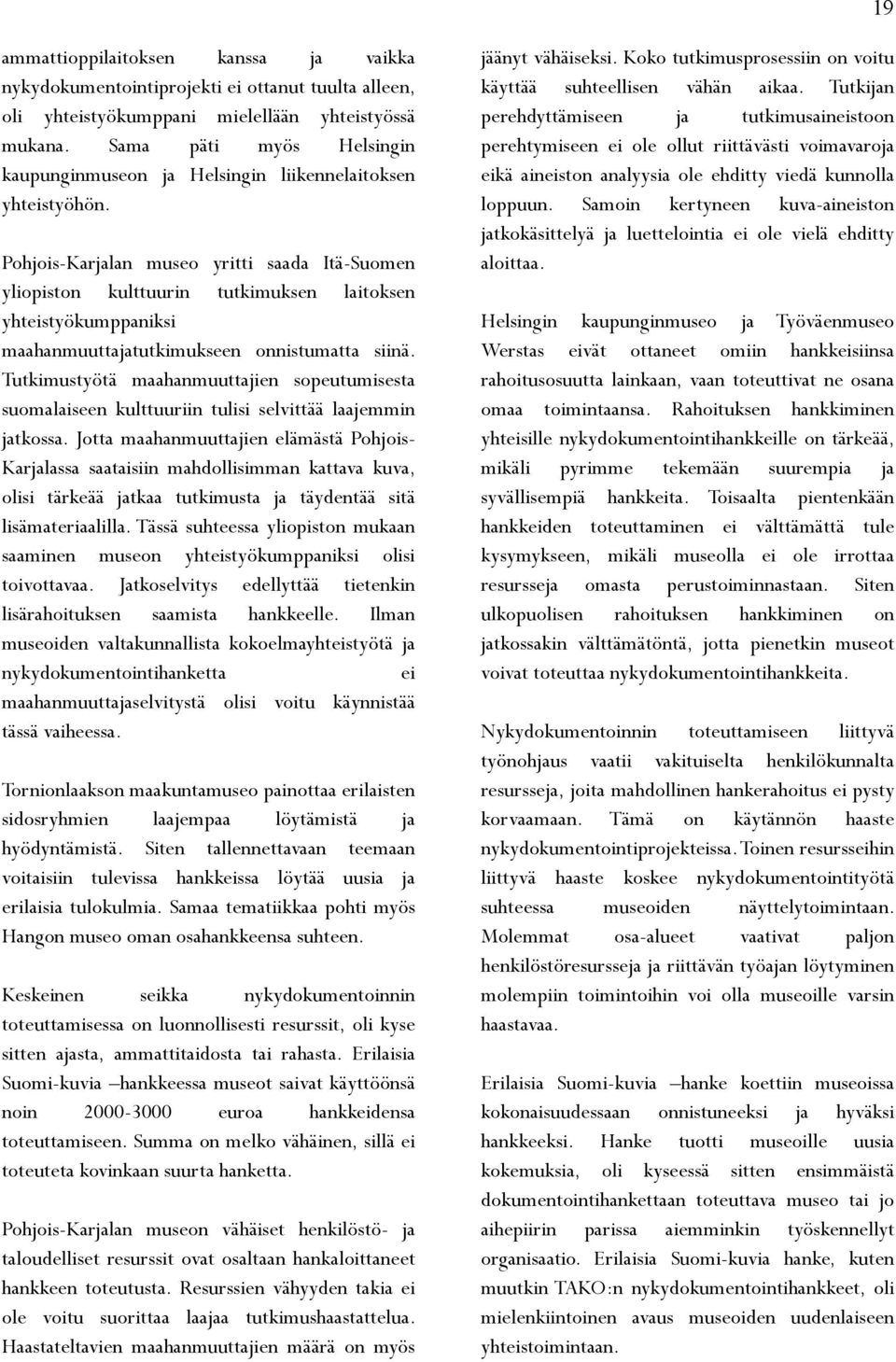 19

ammattioppilaitoksen kanssa ja vaikka nykydokumentointiprojekti ei ottanut tuulta alleen, oli yhteistyökumppani mielellään yhteistyössä mukana. Sama päti myös Helsingin kaupunginmuseon ja Helsingin liikennelaitoksen yhteistyöhön.

Pohjois-Karjalan museo yritti saada Itä-Suomen yliopiston kulttuurin tutkimuksen laitoksen yhteistyökumppaniksi maahanmuuttajatutkimukseen onnistumatta siinä. Tutkimustyötä maahanmuuttajien sopeutumisesta suomalaiseen kulttuuriin tulisi selvittää laajemmin jatkossa. Jotta maahanmuuttajien elämästä Pohjois-Karjalassa saataisiin mahdollisimman kattava kuva, olisi tärkeää jatkaa tutkimusta ja täydentää sitä lisämateriaalilla. Tässä suhteessa yliopiston mukaan saaminen museon yhteistyökumppaniksi olisi toivottavaa. Jatkoselvitys edellyttää tietenkin lisärahoituksen saamista hankkeelle. Ilman museoiden valtakunnallista kokoelmayhteistyötä ja nykydokumentointihanketta ei maahanmuuttajaselvitystä olisi voitu käynnistää tässä vaiheessa.

Tornionlaakson maakuntamuseo painottaa erilaisten sidosryhmien laajempaa löytämistä ja hyödyntämistä. Siten tallennettavaan teemaan voitaisiin tulevissa hankkeissa löytää uusia ja erilaisia tulokulmia. Samaa tematiikkaa pohti myös Hangon museo oman osahankkeensa suhteen.

Keskeinen seikka nykydokumentoinnin toteuttamisessa on luonnollisesti resurssit, oli kyse sitten ajasta, ammattitaidosta tai rahasta. Erilaisia Suomi-kuvia –hankkeessa museot saivat käyttöönsä noin 2000-3000 euroa hankkeidensa toteuttamiseen. Summa on melko vähäinen, sillä ei toteuteta kovinkaan suurta hanketta.

Pohjois-Karjalan museon vähäiset henkilöstö- ja taloudelliset resurssit ovat osaltaan hankaloittaneet hankkeen toteutusta. Resurssien vähyyden takia ei ole voitu suorittaa laajaa tutkimushaastattelua. Haastateltavien maahanmuuttajien määrä on myös jäänyt vähäiseksi. Koko tutkimusprosessiin on voitu käyttää suhteellisen vähän aikaa. Tutkijan perehdyttämiseen ja tutkimusaineistoon perehtymiseen ei ole ollut riittävästi voimavaroja eikä aineiston analyysia ole ehditty viedä kunnolla loppuun. Samoin kertyneen kuva-aineiston jatkokäsittelyä ja luettelointia ei ole vielä ehditty aloittaa.

Helsingin kaupunginmuseo ja Työväenmuseo Werstas eivät ottaneet omiin hankkeisiinsa rahoitusosuutta lainkaan, vaan toteuttivat ne osana omaa toimintaansa. Rahoituksen hankkiminen yhteisille nykydokumentointihankkeille on tärkeää, mikäli pyrimme tekemään suurempia ja syvällisempiä hankkeita. Toisaalta pientenkään hankkeiden toteuttaminen ei välttämättä tule kysymykseen, mikäli museolla ei ole irrottaa resursseja omasta perustoiminnastaan. Siten ulkopuolisen rahoituksen hankkiminen on jatkossakin välttämätöntä, jotta pienetkin museot voivat toteuttaa nykydokumentointihankkeita.

Nykydokumentoinnin toteuttamiseen liittyvä työnohjaus vaatii vakituiselta henkilökunnalta resursseja, joita mahdollinen hankerahoitus ei pysty korvaamaan. Tämä on käytännön haaste nykydokumentointiprojekteissa. Toinen resursseihin liittyvä haaste koskee nykydokumentointityötä suhteessa museoiden näyttelytoimintaan. Molemmat osa-alueet vaativat paljon henkilöstöresursseja ja riittävän työajan löytyminen molempiin toimintoihin voi olla museoille varsin haastavaa.

Erilaisia Suomi-kuvia –hanke koettiin museoissa kokonaisuudessaan onnistuneeksi ja hyväksi hankkeeksi. Hanke tuotti museoille uusia kokemuksia, oli kyseessä sitten ensimmäistä dokumentointihankettaan toteuttava museo tai jo aihepiirin parissa aiemminkin työskennellyt organisaatio. Erilaisia Suomi-kuvia hanke, kuten muutkin TAKO:n nykydokumentointihankkeet, oli mielenkiintoinen avaus museoiden uudenlaiseen yhteistoimintaan.